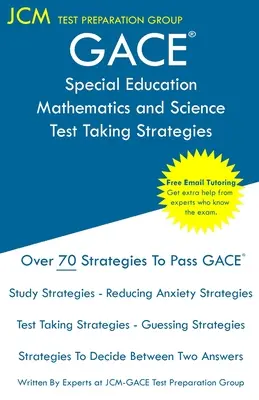 JCM TEST PREPARATION GROUP

GACE®

Special Education Mathematics and Science Test Taking Strategies

Free Email Tutoring
Get extra help from experts who know the exam.

Over 70 Strategies To Pass GACE®

Study Strategies - Reducing Anxiety Strategies

Test Taking Strategies - Guessing Strategies

Strategies To Decide Between Two Answers

Written By Experts at JCM-GACE Test Preparation Group